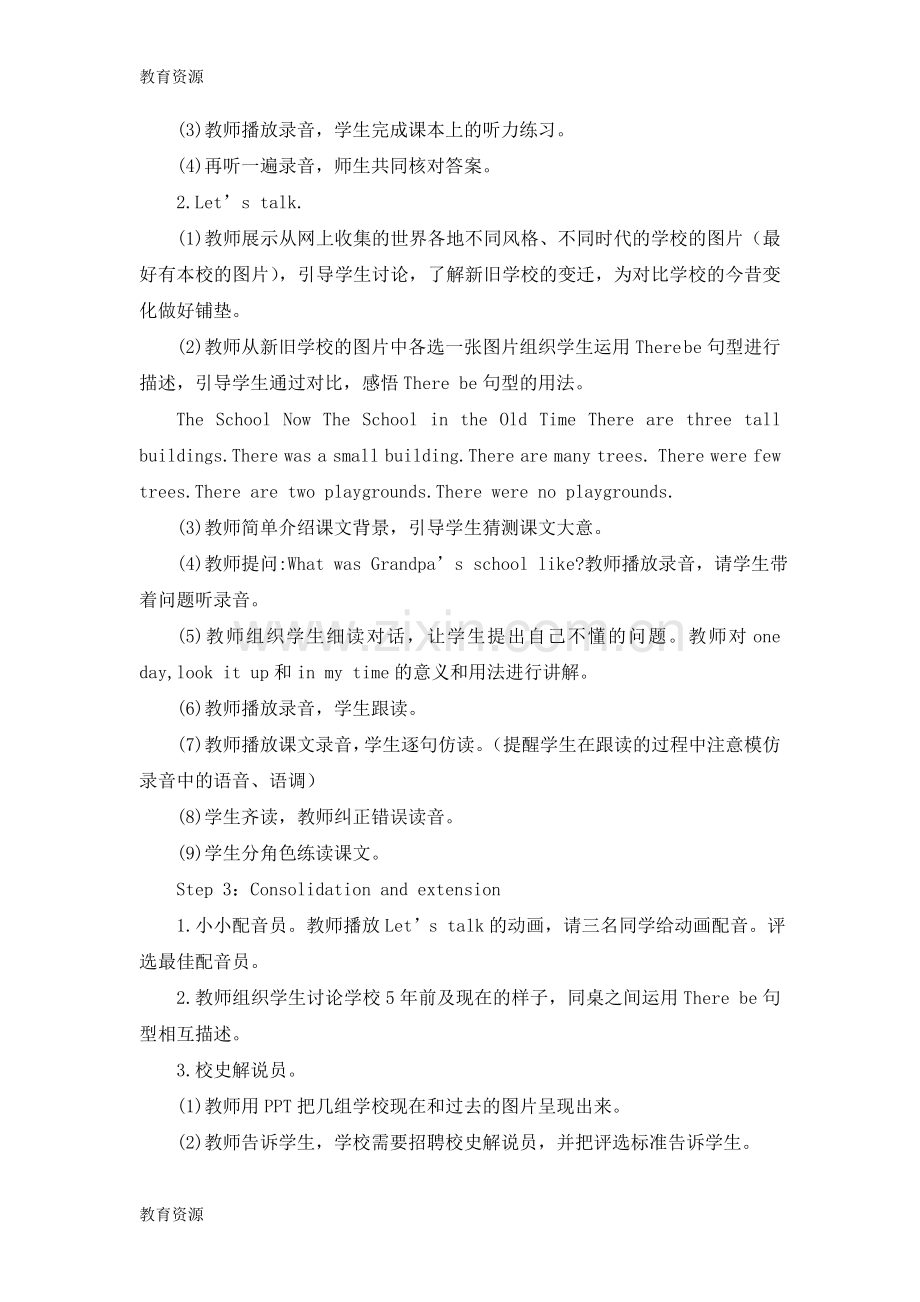 教育资源

(3)教师播放录音，学生完成课本上的听力练习。

(4)再听一遍录音，师生共同核对答案。

2.Let's talk.

(1)教师展示从网上收集的世界各地不同风格、不同时代的学校的图片（最好有本校的图片），引导学生讨论，了解新旧学校的变迁，为对比学校的今昔变化做好铺垫。

(2)教师从新旧学校的图片中各选一张图片组织学生运用Therebe句型进行描述，引导学生通过对比，感悟There be句型的用法。

The School Now The School in the Old Time There are three tall buildings.There was a small building.There are many trees. There were few trees.There are two playgrounds.There were no playgrounds.

(3)教师简单介绍课文背景，引导学生猜测课文大意。

(4)教师提问:What was Grandpa's school like?教师播放录音，请学生带着问题听录音。

(5)教师组织学生细读对话，让学生提出自己不懂的问题。教师对one day,look it up和in my time的意义和用法进行讲解。

(6)教师播放录音，学生跟读。

(7)教师播放课文录音，学生逐句仿读。（提醒学生在跟读的过程中注意模仿录音中的语音、语调）

(8)学生齐读，教师纠正错误读音。

(9)学生分角色练读课文。

Step 3：Consolidation and extension

1.小小配音员。教师播放Let's talk的动画，请三名同学给动画配音。评选最佳配音员。

2.教师组织学生讨论学校5年前及现在的样子，同桌之间运用There be句型相互描述。

3.校史解说员。

(1)教师用PPT把几组学校现在和过去的图片呈现出来。

(2)教师告诉学生，学校需要招聘校史解说员，并把评选标准告诉学生。

教育资源

www.zixin.com.cn